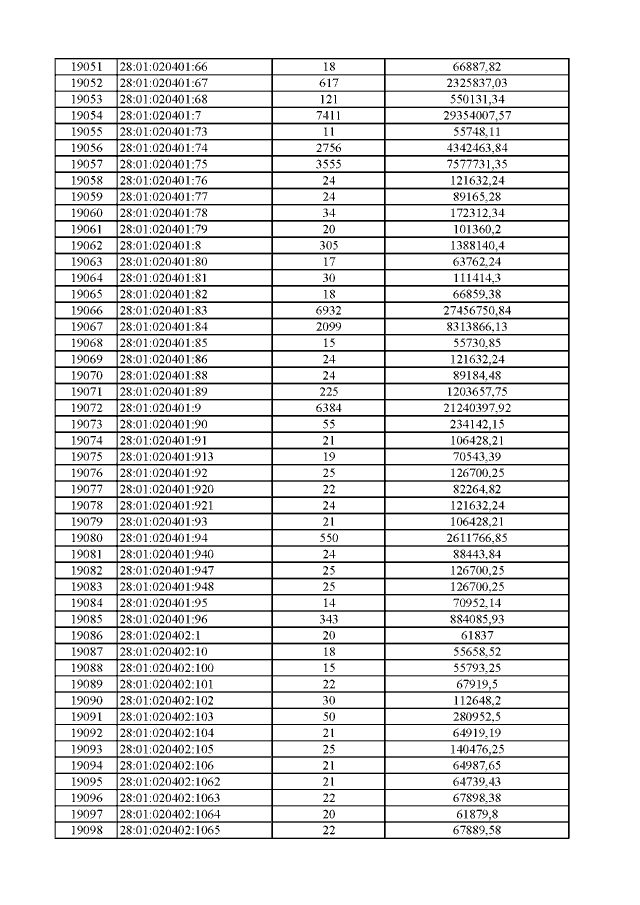 | 19051 | 28:01:020401:66 | 18 | 66887,82 |
|---|---|---|---|
| 19052 | 28:01:020401:67 | 617 | 2325837,03 |
| 19053 | 28:01:020401:68 | 121 | 550131,34 |
| 19054 | 28:01:020401:7 | 7411 | 29354007,57 |
| 19055 | 28:01:020401:73 | 11 | 55748,11 |
| 19056 | 28:01:020401:74 | 2756 | 4342463,84 |
| 19057 | 28:01:020401:75 | 3555 | 7577731,35 |
| 19058 | 28:01:020401:76 | 24 | 121632,24 |
| 19059 | 28:01:020401:77 | 24 | 89165,28 |
| 19060 | 28:01:020401:78 | 34 | 172312,34 |
| 19061 | 28:01:020401:79 | 20 | 101360,2 |
| 19062 | 28:01:020401:8 | 305 | 1388140,4 |
| 19063 | 28:01:020401:80 | 17 | 63762,24 |
| 19064 | 28:01:020401:81 | 30 | 111414,3 |
| 19065 | 28:01:020401:82 | 18 | 66859,38 |
| 19066 | 28:01:020401:83 | 6932 | 27456750,84 |
| 19067 | 28:01:020401:84 | 2099 | 8313866,13 |
| 19068 | 28:01:020401:85 | 15 | 55730,85 |
| 19069 | 28:01:020401:86 | 24 | 121632,24 |
| 19070 | 28:01:020401:88 | 24 | 89184,48 |
| 19071 | 28:01:020401:89 | 225 | 1203657,75 |
| 19072 | 28:01:020401:9 | 6384 | 21240397,92 |
| 19073 | 28:01:020401:90 | 55 | 234142,15 |
| 19074 | 28:01:020401:91 | 21 | 106428,21 |
| 19075 | 28:01:020401:913 | 19 | 70543,39 |
| 19076 | 28:01:020401:92 | 25 | 126700,25 |
| 19077 | 28:01:020401:920 | 22 | 82264,82 |
| 19078 | 28:01:020401:921 | 24 | 121632,24 |
| 19079 | 28:01:020401:93 | 21 | 106428,21 |
| 19080 | 28:01:020401:94 | 550 | 2611766,85 |
| 19081 | 28:01:020401:940 | 24 | 88443,84 |
| 19082 | 28:01:020401:947 | 25 | 126700,25 |
| 19083 | 28:01:020401:948 | 25 | 126700,25 |
| 19084 | 28:01:020401:95 | 14 | 70952,14 |
| 19085 | 28:01:020401:96 | 343 | 884085,93 |
| 19086 | 28:01:020402:1 | 20 | 61837 |
| 19087 | 28:01:020402:10 | 18 | 55658,52 |
| 19088 | 28:01:020402:100 | 15 | 55793,25 |
| 19089 | 28:01:020402:101 | 22 | 67919,5 |
| 19090 | 28:01:020402:102 | 30 | 112648,2 |
| 19091 | 28:01:020402:103 | 50 | 280952,5 |
| 19092 | 28:01:020402:104 | 21 | 64919,19 |
| 19093 | 28:01:020402:105 | 25 | 140476,25 |
| 19094 | 28:01:020402:106 | 21 | 64987,65 |
| 19095 | 28:01:020402:1062 | 21 | 64739,43 |
| 19096 | 28:01:020402:1063 | 22 | 67898,38 |
| 19097 | 28:01:020402:1064 | 20 | 61879,8 |
| 19098 | 28:01:020402:1065 | 22 | 67889,58 |